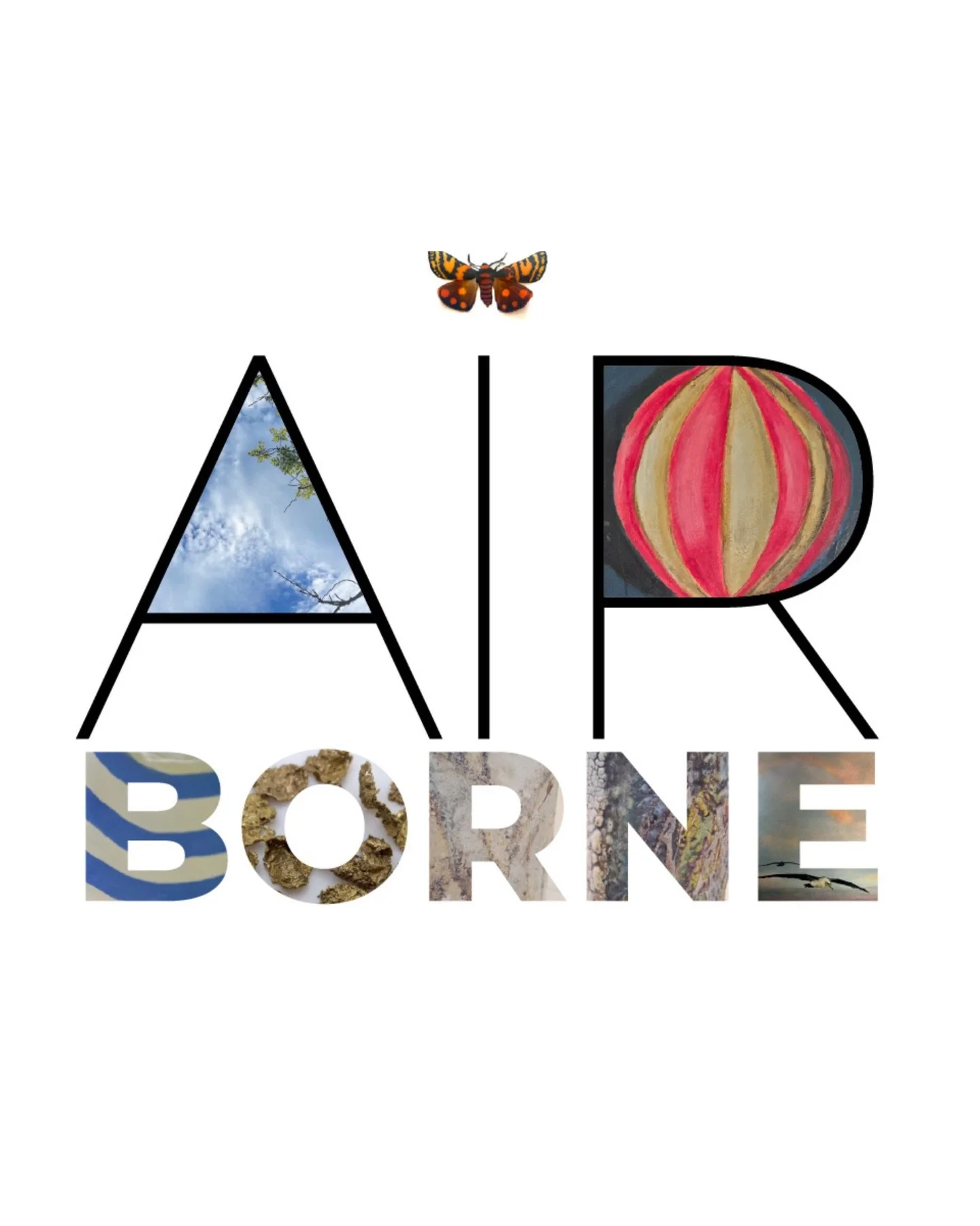 AIR
BORNE